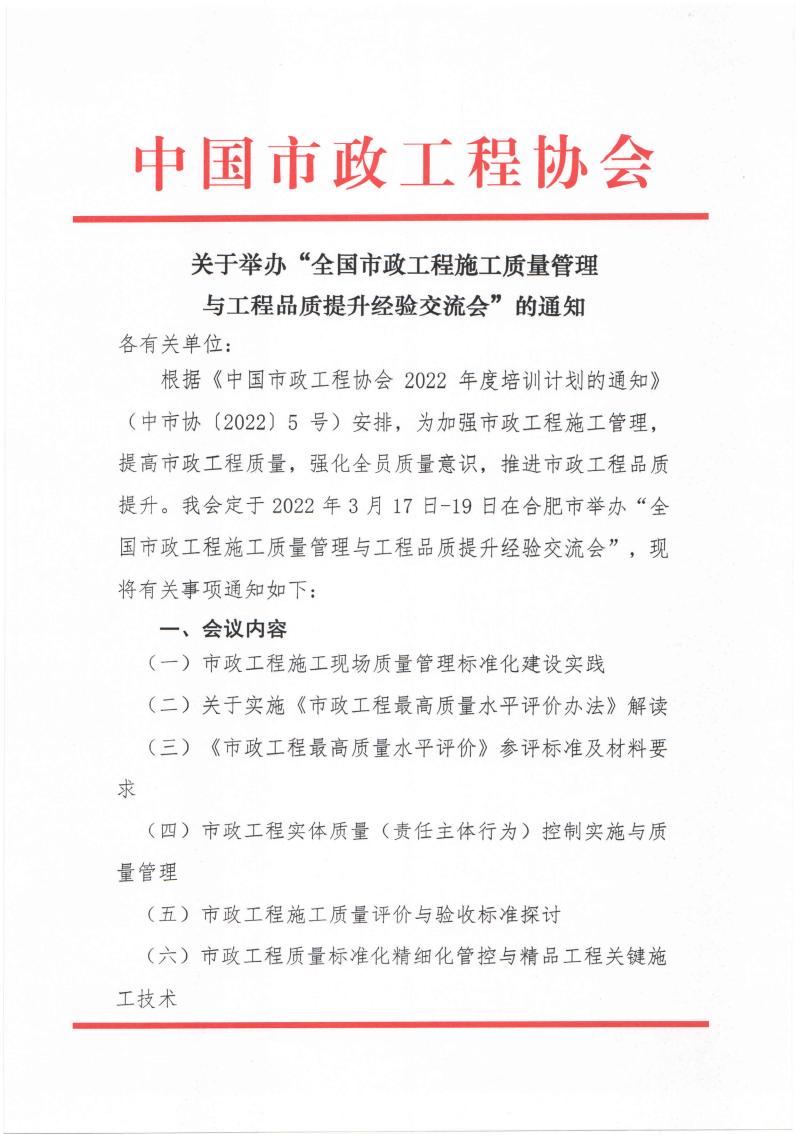 中国市政工程协会

关于举办“全国市政工程施工质量管理与工程品质提升经验交流会”的通知

各有关单位：

根据《中国市政工程协会 2022 年度培训计划的通知》（中市协〔2022〕5 号）安排，为加强市政工程施工管理，提高市政工程质量，强化全员质量意识，推进市政工程品质提升。我会定于 2022 年 3 月 17 日-19 日在合肥市举办“全国市政工程施工质量管理与工程品质提升经验交流会”，现将有关事项通知如下：

一、会议内容

（一）市政工程施工现场质量管理标准化建设实践

（二）关于实施《市政工程最高质量水平评价办法》解读

（三）《市政工程最高质量水平评价》参评标准及材料要求

（四）市政工程实体质量（责任主体行为）控制实施与质量管理

（五）市政工程施工质量评价与验收标准探讨

（六）市政工程质量标准化精细化管控与精品工程关键施工技术